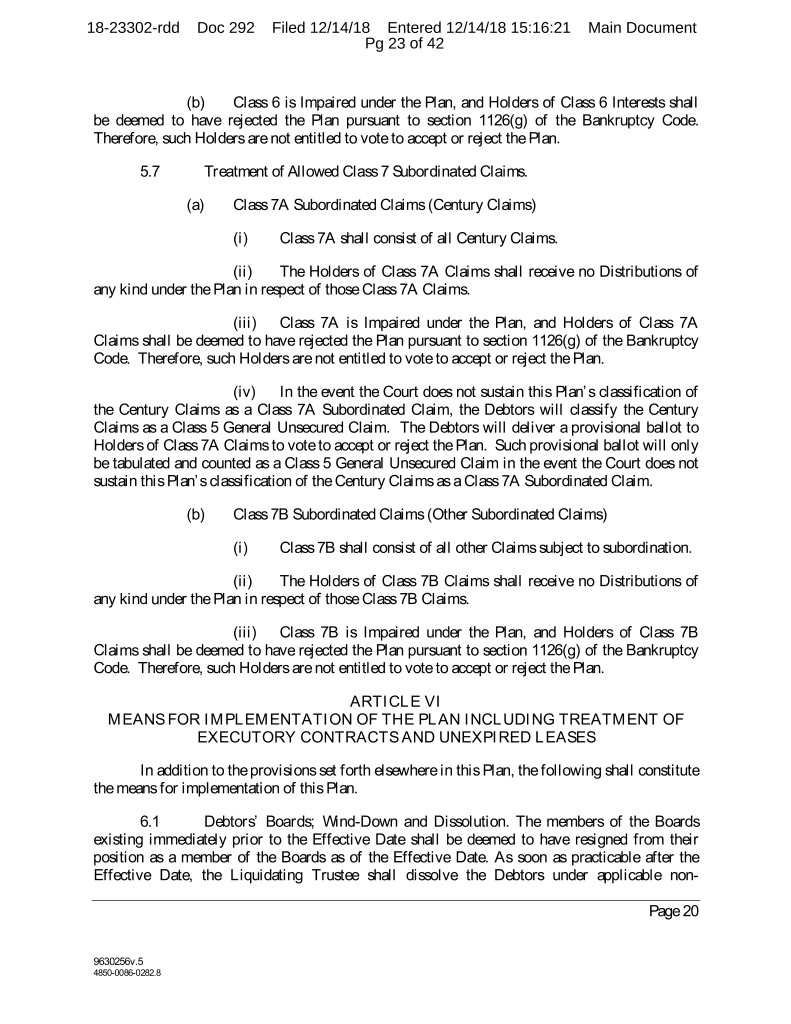 18-23302-rdd Doc 292 Filed 12/14/18 Entered 12/14/18 15:16:21 Main Document
Pg 23 of 42

(b) Class 6 is Impaired under the Plan, and Holders of Class 6 Interests shall be deemed to have rejected the Plan pursuant to section 1126(g) of the Bankruptcy Code. Therefore, such Holders are not entitled to vote to accept or reject the Plan.

5.7 Treatment of Allowed Class 7 Subordinated Claims.

(a) Class 7A Subordinated Claims (Century Claims)

(i) Class 7A shall consist of all Century Claims.

(ii) The Holders of Class 7A Claims shall receive no Distributions of any kind under the Plan in respect of those Class 7A Claims.

(iii) Class 7A is Impaired under the Plan, and Holders of Class 7A Claims shall be deemed to have rejected the Plan pursuant to section 1126(g) of the Bankruptcy Code. Therefore, such Holders are not entitled to vote to accept or reject the Plan.

(iv) In the event the Court does not sustain this Plan's classification of the Century Claims as a Class 7A Subordinated Claim, the Debtors will classify the Century Claims as a Class 5 General Unsecured Claim. The Debtors will deliver a provisional ballot to Holders of Class 7A Claims to vote to accept or reject the Plan. Such provisional ballot will only be tabulated and counted as a Class 5 General Unsecured Claim in the event the Court does not sustain this Plan's classification of the Century Claims as a Class 7A Subordinated Claim.

(b) Class 7B Subordinated Claims (Other Subordinated Claims)

(i) Class 7B shall consist of all other Claims subject to subordination.

(ii) The Holders of Class 7B Claims shall receive no Distributions of any kind under the Plan in respect of those Class 7B Claims.

(iii) Class 7B is Impaired under the Plan, and Holders of Class 7B Claims shall be deemed to have rejected the Plan pursuant to section 1126(g) of the Bankruptcy Code. Therefore, such Holders are not entitled to vote to accept or reject the Plan.

ARTICLE VI
MEANS FOR IMPLEMENTATION OF THE PLAN INCLUDING TREATMENT OF EXECUTORY CONTRACTS AND UNEXPIRED LEASES

In addition to the provisions set forth elsewhere in this Plan, the following shall constitute the means for implementation of this Plan.

6.1 Debtors' Boards; Wind-Down and Dissolution. The members of the Boards existing immediately prior to the Effective Date shall be deemed to have resigned from their position as a member of the Boards as of the Effective Date. As soon as practicable after the Effective Date, the Liquidating Trustee shall dissolve the Debtors under applicable non-

Page 20

9630256v.5
4850-0086-0282.8